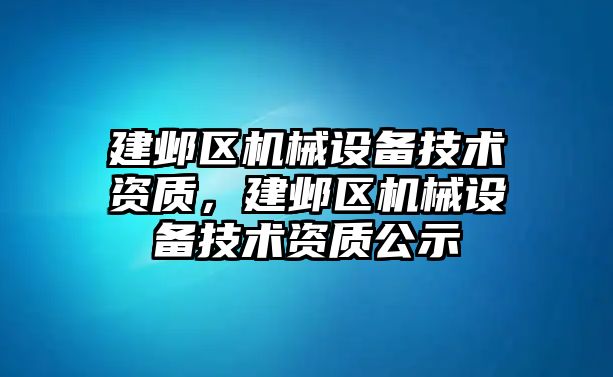 建邺区机械设备技术资质，建邺区机械设备技术资质公示